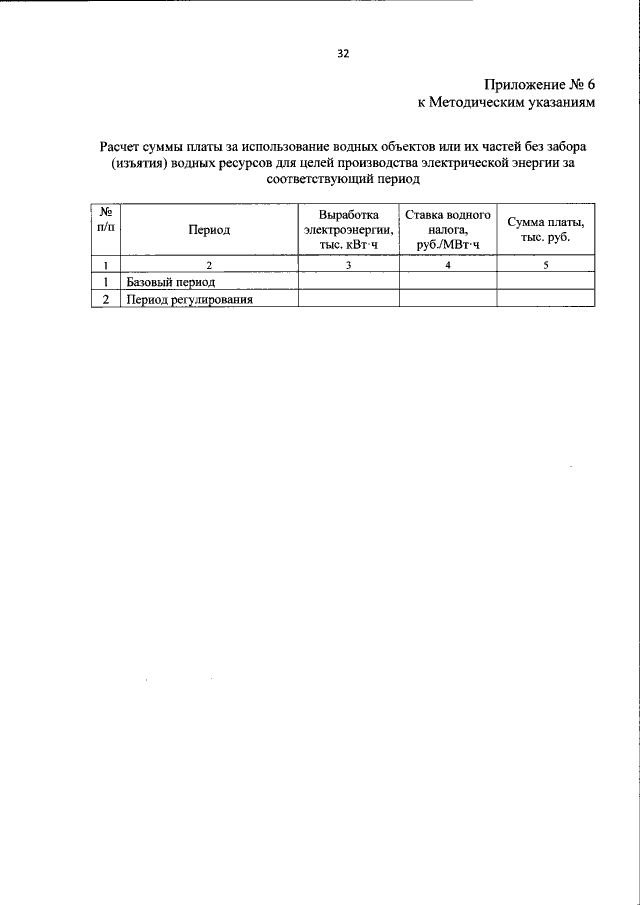 32

Приложение № 6
к Методическим указаниям

Расчет суммы платы за использование водных объектов или их частей без забора (изъятия) водных ресурсов для целей производства электрической энергии за соответствующий период

| № п/п | Период | Выработка электроэнергии, тыс. кВт·ч | Ставка водного налога, руб./МВт·ч | Сумма платы, тыс. руб. |
|---|---|---|---|---|
| 1 | 2 | 3 | 4 | 5 |
| 1 | Базовый период | | | |
| 2 | Период регулирования | | | |